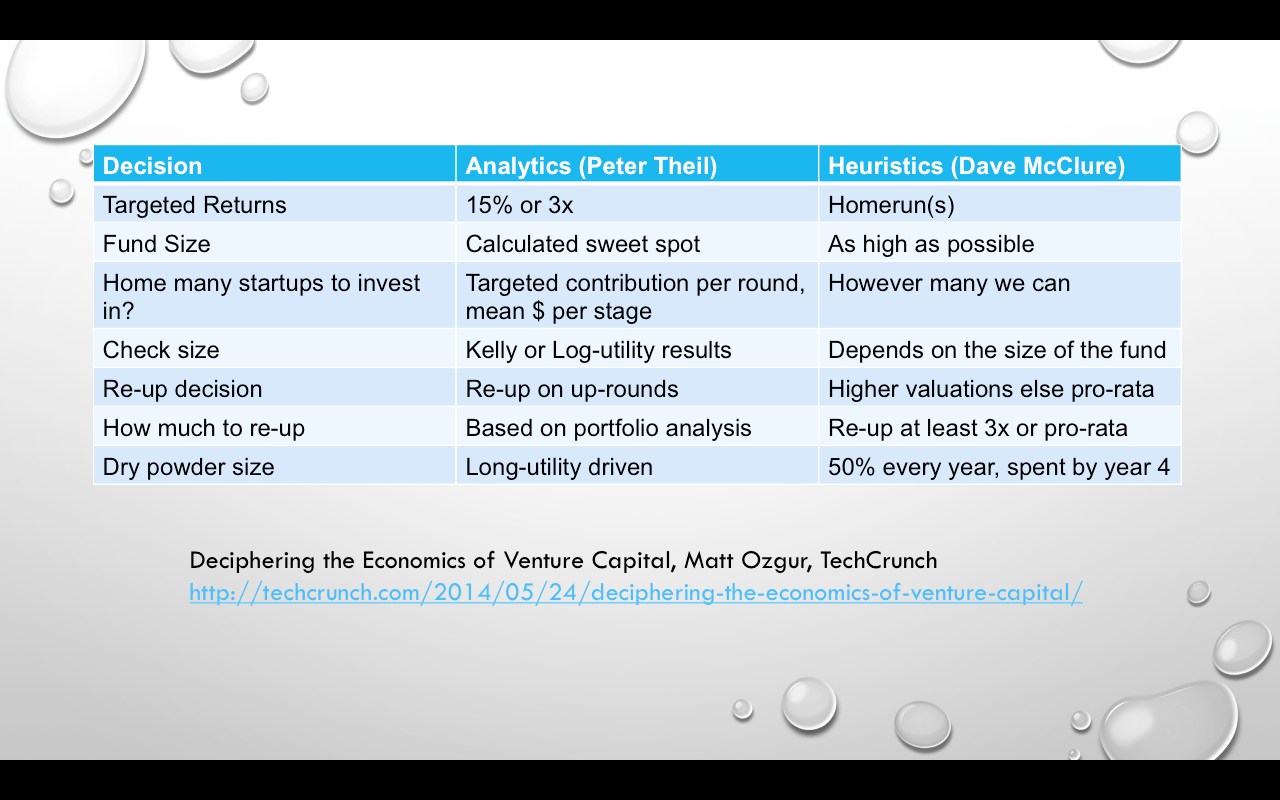 | Decision | Analytics (Peter Theil) | Heuristics (Dave McClure) |
|---|---|---|
| Targeted Returns | 15% or 3x | Homerun(s) |
| Fund Size | Calculated sweet spot | As high as possible |
| Home many startups to invest in? | Targeted contribution per round, mean \$ per stage | However many we can |
| Check size | Kelly or Log-utility results | Depends on the size of the fund |
| Re-up decision | Re-up on up-rounds | Higher valuations else pro-rata |
| How much to re-up | Based on portfolio analysis | Re-up at least 3x or pro-rata |
| Dry powder size | Long-utility driven | 50% every year, spent by year 4 |

Deciphering the Economics of Venture Capital, Matt Ozgur, TechCrunch
http://techcrunch.com/2014/05/24/deciphering-the-economics-of-venture-capital/